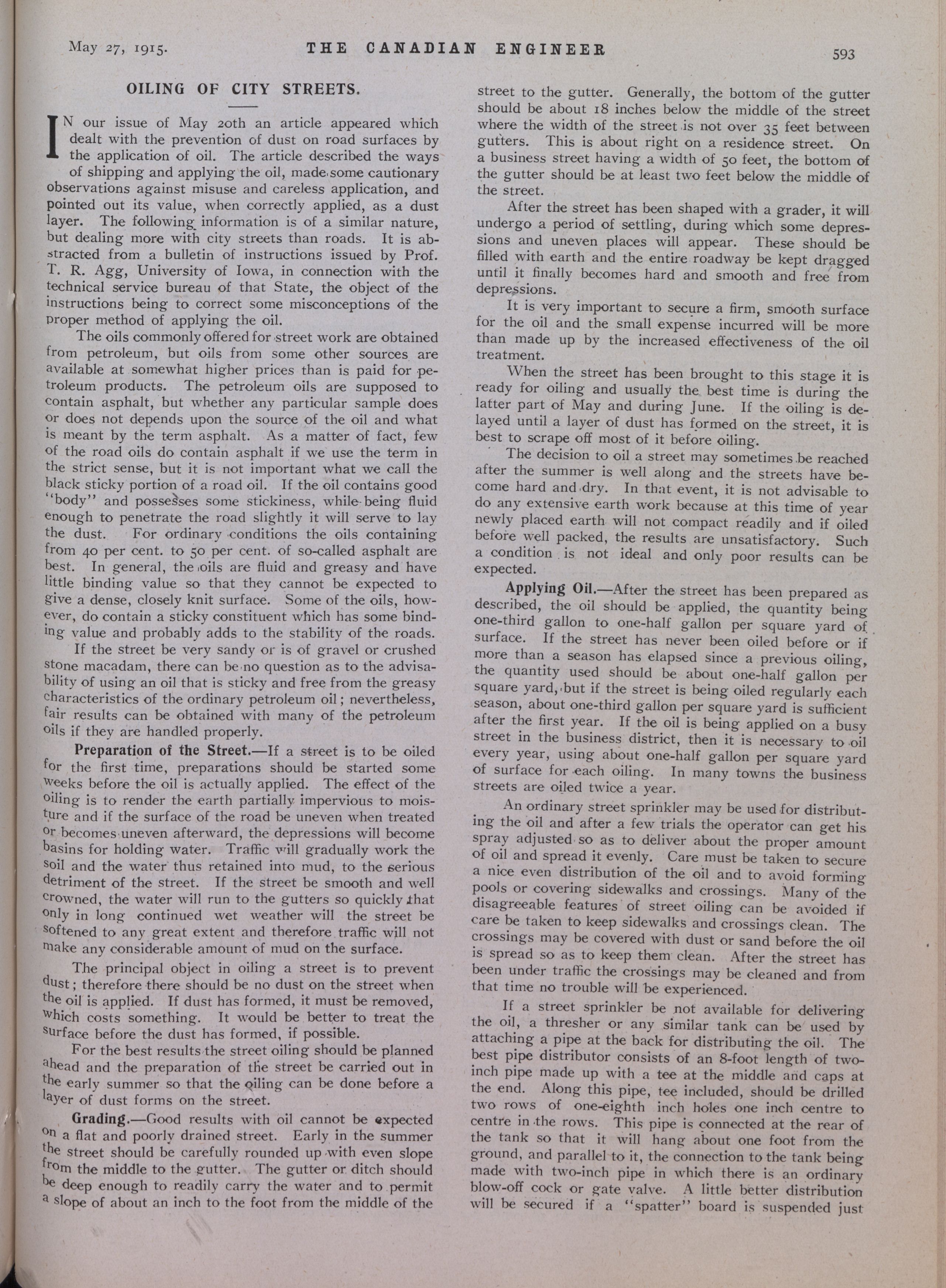 May 27, 1915. THE CANADIAN ENGINEER 593

OILING OF CITY STREETS.

IN our issue of May 20th an article appeared which dealt with the prevention of dust on road surfaces by the application of oil. The article described the ways of shipping and applying the oil, made some cautionary observations against misuse and careless application, and pointed out its value, when correctly applied, as a dust layer. The following information is of a similar nature, but dealing more with city streets than roads. It is abstracted from a bulletin of instructions issued by Prof. T. R. Agg, University of Iowa, in connection with the technical service bureau of that State, the object of the instructions being to correct some misconceptions of the proper method of applying the oil.

The oils commonly offered for street work are obtained from petroleum, but oils from some other sources are available at somewhat higher prices than is paid for petroleum products. The petroleum oils are supposed to contain asphalt, but whether any particular sample does or does not depends upon the source of the oil and what is meant by the term asphalt. As a matter of fact, few of the road oils do contain asphalt if we use the term in the strict sense, but it is not important what we call the black sticky portion of a road oil. If the oil contains good "body" and possesses some stickiness, while being fluid enough to penetrate the road slightly it will serve to lay the dust. For ordinary conditions the oils containing from 40 per cent. to 50 per cent. of so-called asphalt are best. In general, the oils are fluid and greasy and have little binding value so that they cannot be expected to give a dense, closely knit surface. Some of the oils, however, do contain a sticky constituent which has some binding value and probably adds to the stability of the roads.

If the street be very sandy or is of gravel or crushed stone macadam, there can be no question as to the advisability of using an oil that is sticky and free from the greasy characteristics of the ordinary petroleum oil; nevertheless, fair results can be obtained with many of the petroleum oils if they are handled properly.

Preparation of the Street.—If a street is to be oiled for the first time, preparations should be started some weeks before the oil is actually applied. The effect of the oiling is to render the earth partially impervious to moisture and if the surface of the road be uneven when treated or becomes uneven afterward, the depressions will become basins for holding water. Traffic will gradually work the soil and the water thus retained into mud, to the serious detriment of the street. If the street be smooth and well crowned, the water will run to the gutters so quickly that only in long continued wet weather will the street be softened to any great extent and therefore traffic will not make any considerable amount of mud on the surface.

The principal object in oiling a street is to prevent dust; therefore there should be no dust on the street when the oil is applied. If dust has formed, it must be removed, which costs something. It would be better to treat the surface before the dust has formed, if possible.

For the best results the street oiling should be planned ahead and the preparation of the street be carried out in the early summer so that the oiling can be done before a layer of dust forms on the street.

Grading.—Good results with oil cannot be expected on a flat and poorly drained street. Early in the summer the street should be carefully rounded up with even slope from the middle to the gutter. The gutter or ditch should be deep enough to readily carry the water and to permit a slope of about an inch to the foot from the middle of the street to the gutter. Generally, the bottom of the gutter should be about 18 inches below the middle of the street where the width of the street is not over 35 feet between gutters. This is about right on a residence street. On a business street having a width of 50 feet, the bottom of the gutter should be at least two feet below the middle of the street.

After the street has been shaped with a grader, it will undergo a period of settling, during which some depressions and uneven places will appear. These should be filled with earth and the entire roadway be kept dragged until it finally becomes hard and smooth and free from depressions.

It is very important to secure a firm, smooth surface for the oil and the small expense incurred will be more than made up by the increased effectiveness of the oil treatment.

When the street has been brought to this stage it is ready for oiling and usually the best time is during the latter part of May and during June. If the oiling is delayed until a layer of dust has formed on the street, it is best to scrape off most of it before oiling.

The decision to oil a street may sometimes be reached after the summer is well along and the streets have become hard and dry. In that event, it is not advisable to do any extensive earth work because at this time of year newly placed earth will not compact readily and if oiled before well packed, the results are unsatisfactory. Such a condition is not ideal and only poor results can be expected.

Applying Oil.—After the street has been prepared as described, the oil should be applied, the quantity being one-third gallon to one-half gallon per square yard of surface. If the street has never been oiled before or if more than a season has elapsed since a previous oiling, the quantity used should be about one-half gallon per square yard, but if the street is being oiled regularly each season, about one-third gallon per square yard is sufficient after the first year. If the oil is being applied on a busy street in the business district, then it is necessary to oil every year, using about one-half gallon per square yard of surface for each oiling. In many towns the business streets are oiled twice a year.

An ordinary street sprinkler may be used for distributing the oil and after a few trials the operator can get his spray adjusted so as to deliver about the proper amount of oil and spread it evenly. Care must be taken to secure a nice even distribution of the oil and to avoid forming pools or covering sidewalks and crossings. Many of the disagreeable features of street oiling can be avoided if care be taken to keep sidewalks and crossings clean. The crossings may be covered with dust or sand before the oil is spread so as to keep them clean. After the street has been under traffic the crossings may be cleaned and from that time no trouble will be experienced.

If a street sprinkler be not available for delivering the oil, a thresher or any similar tank can be used by attaching a pipe at the back for distributing the oil. The best pipe distributor consists of an 8-foot length of two-inch pipe made up with a tee at the middle and caps at the end. Along this pipe, tee included, should be drilled two rows of one-eighth inch holes one inch centre to centre in the rows. This pipe is connected at the rear of the tank so that it will hang about one foot from the ground, and parallel to it, the connection to the tank being made with two-inch pipe in which there is an ordinary blow-off cock or gate valve. A little better distribution will be secured if a "spatter" board is suspended just